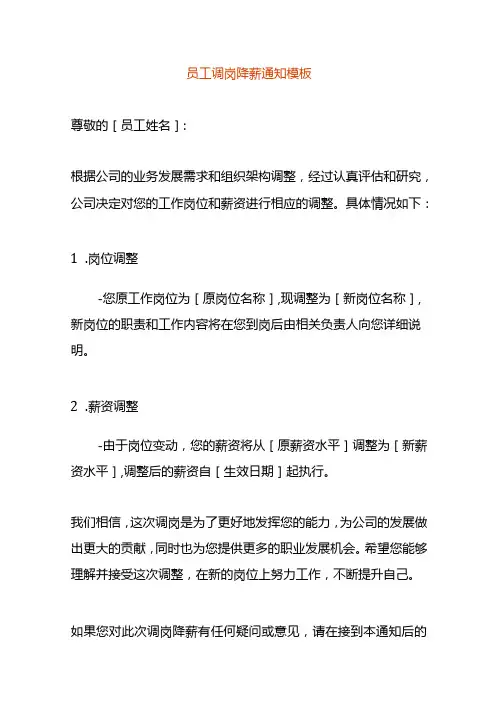 员工调岗降薪通知模板

尊敬的［员工姓名］：

根据公司的业务发展需求和组织架构调整，经过认真评估和研究，公司决定对您的工作岗位和薪资进行相应的调整。具体情况如下：

1 .岗位调整

-您原工作岗位为［原岗位名称］,现调整为［新岗位名称］,新岗位的职责和工作内容将在您到岗后由相关负责人向您详细说明。

2 .薪资调整

-由于岗位变动，您的薪资将从［原薪资水平］调整为［新薪资水平］,调整后的薪资自［生效日期］起执行。

我们相信，这次调岗是为了更好地发挥您的能力，为公司的发展做出更大的贡献，同时也为您提供更多的职业发展机会。希望您能够理解并接受这次调整，在新的岗位上努力工作，不断提升自己。

如果您对此次调岗降薪有任何疑问或意见，请在接到本通知后的